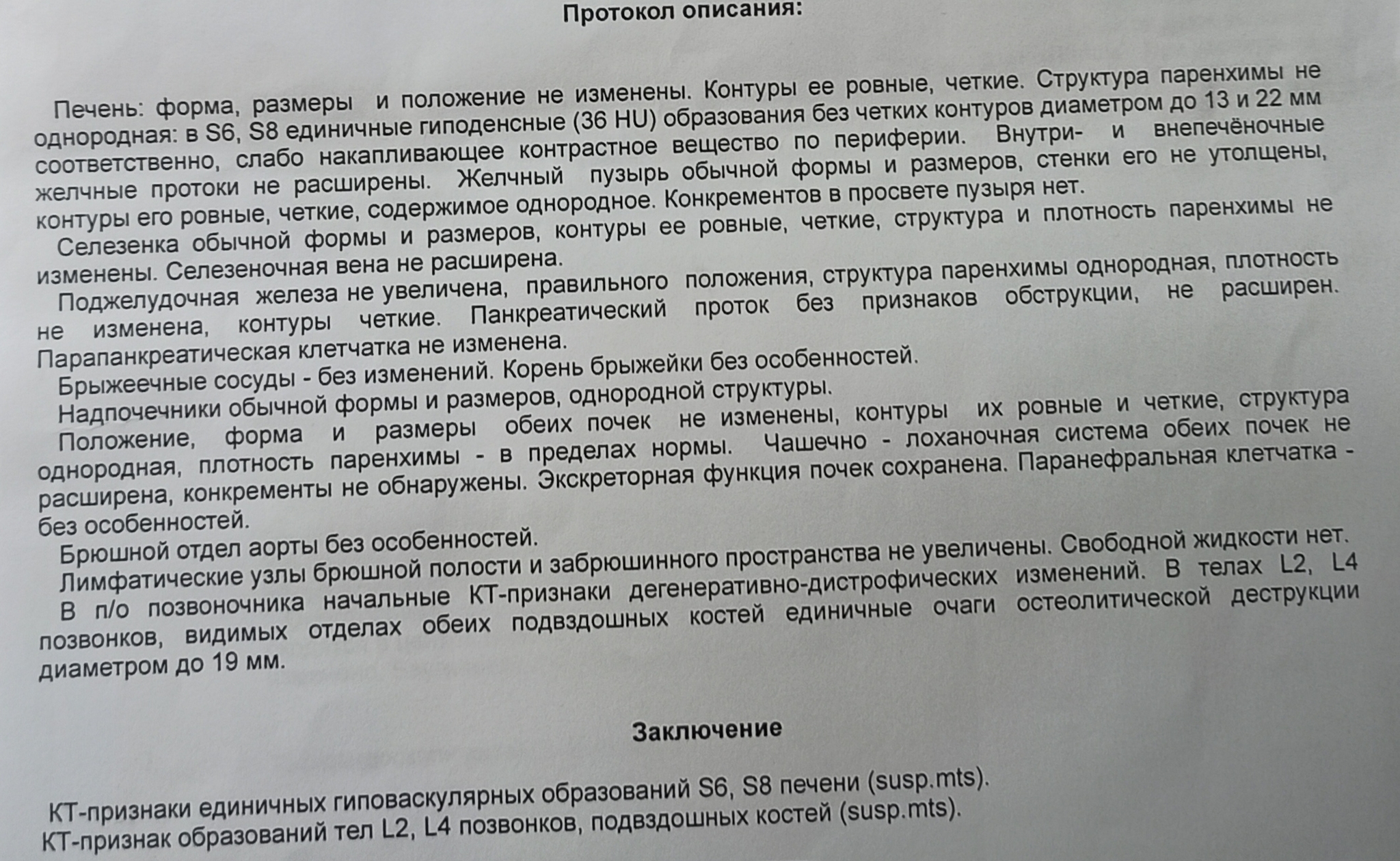 Протокол описания:

Печень: форма, размеры и положение не изменены. Контуры ее ровные, четкие. Структура паренхимы не однородная: в S6, S8 единичные гиподенсные (36 HU) образования без четких контуров диаметром до 13 и 22 мм соответственно, слабо накапливающее контрастное вещество по периферии. Внутри- и внепечёночные желчные протоки не расширены. Желчный пузырь обычной формы и размеров, стенки его не утолщены, контуры его ровные, четкие, содержимое однородное. Конкрементов в просвете пузыря нет.

Селезенка обычной формы и размеров, контуры ее ровные, четкие, структура и плотность паренхимы не изменены. Селезеночная вена не расширена.

Поджелудочная железа не увеличена, правильного положения, структура паренхимы однородная, плотность не изменена, контуры четкие. Панкреатический проток без признаков обструкции, не расширен. Парапанкреатическая клетчатка не изменена.

Брыжеечные сосуды - без изменений. Корень брыжейки без особенностей.

Надпочечники обычной формы и размеров, однородной структуры.

Положение, форма и размеры обеих почек не изменены, контуры их ровные и четкие, структура однородная, плотность паренхимы - в пределах нормы. Чашечно - лоханочная система обеих почек не расширена, конкременты не обнаружены. Экскреторная функция почек сохранена. Паранефральная клетчатка - без особенностей.

Брюшной отдел аорты без особенностей.

Лимфатические узлы брюшной полости и забрюшинного пространства не увеличены. Свободной жидкости нет.

В п/о позвоночника начальные КТ-признаки дегенеративно-дистрофических изменений. В телах L2, L4 позвонков, видимых отделах обеих подвздошных костей единичные очаги остеолитической деструкции диаметром до 19 мм.

Заключение

КТ-признаки единичных гиповаскулярных образований S6, S8 печени (susp.mts).
КТ-признак образований тел L2, L4 позвонков, подвздошных костей (susp.mts).